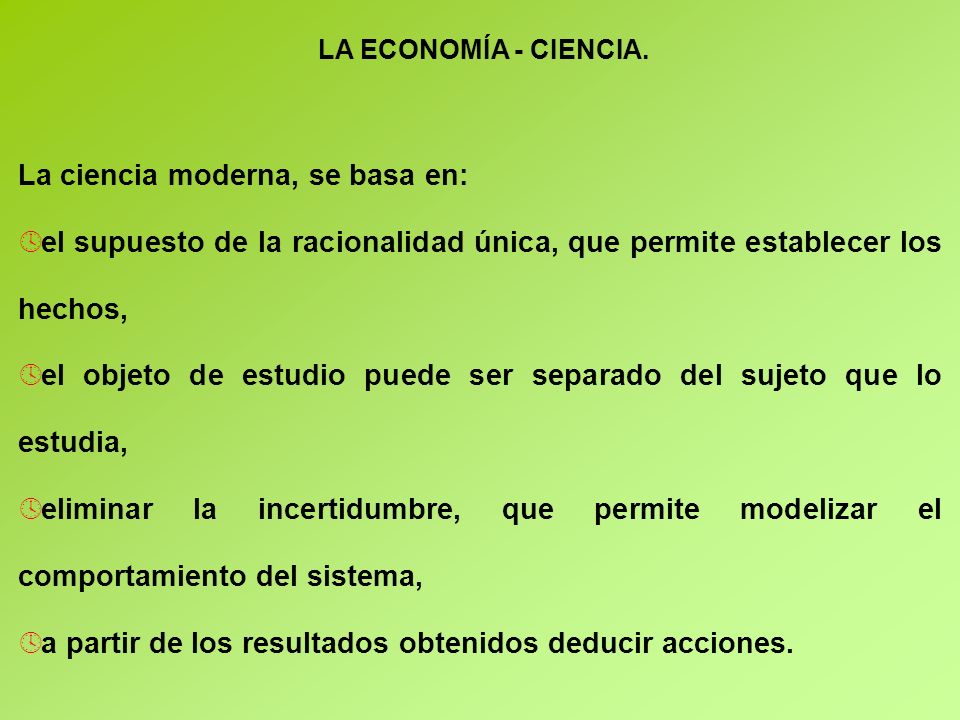 LA ECONOMÍA - CIENCIA.

La ciencia moderna, se basa en:

el supuesto de la racionalidad única, que permite establecer los hechos,

el objeto de estudio puede ser separado del sujeto que lo estudia,

eliminar la incertidumbre, que permite modelizar el comportamiento del sistema,

a partir de los resultados obtenidos deducir acciones.